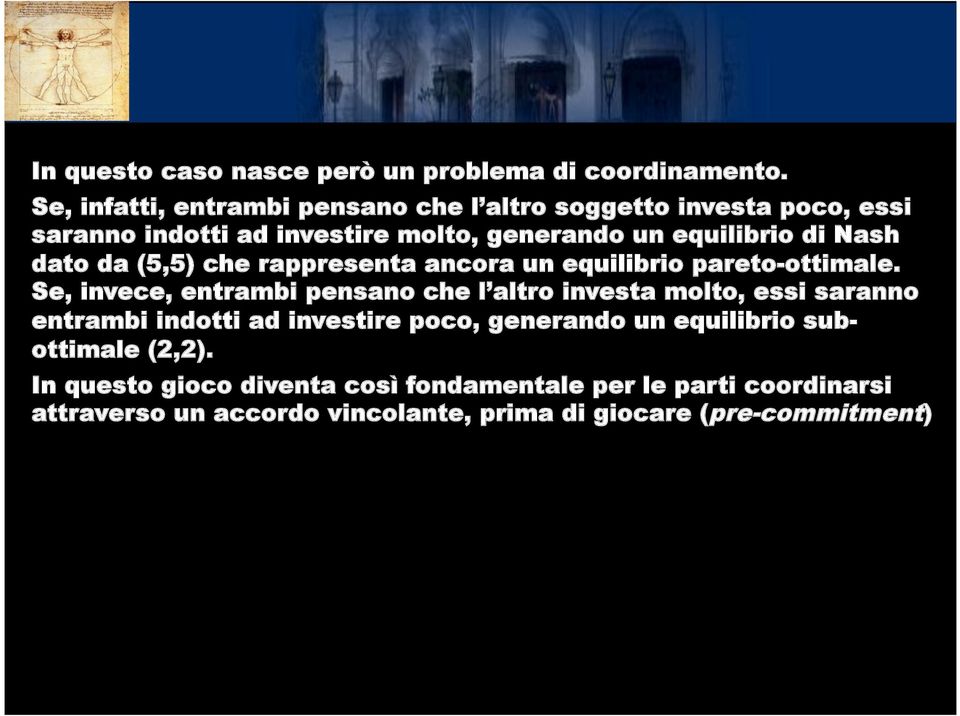 In questo caso nasce però un problema di coordinamento.

Se, infatti, entrambi pensano che l'altro soggetto investa poco, essi saranno indotti ad investire molto, generando un equilibrio di Nash dato da (5,5) che rappresenta ancora un equilibrio pareto-ottimale. Se, invece, entrambi pensano che l'altro investa molto, essi saranno entrambi indotti ad investire poco, generando un equilibrio sub-ottimale (2,2).

In questo gioco diventa così fondamentale per le parti coordinarsi attraverso un accordo vincolante, prima di giocare (pre-commitment)